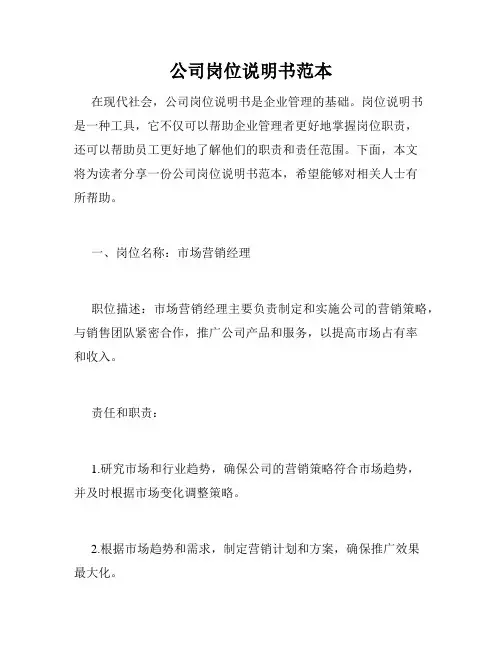 公司岗位说明书范本

在现代社会，公司岗位说明书是企业管理的基础。岗位说明书是一种工具，它不仅可以帮助企业管理者更好地掌握岗位职责，还可以帮助员工更好地了解他们的职责和责任范围。下面，本文将为读者分享一份公司岗位说明书范本，希望能够对相关人士有所帮助。

一、岗位名称：市场营销经理

职位描述：市场营销经理主要负责制定和实施公司的营销策略，与销售团队紧密合作，推广公司产品和服务，以提高市场占有率和收入。

责任和职责：

1.研究市场和行业趋势，确保公司的营销策略符合市场趋势，并及时根据市场变化调整策略。

2.根据市场趋势和需求，制定营销计划和方案，确保推广效果最大化。